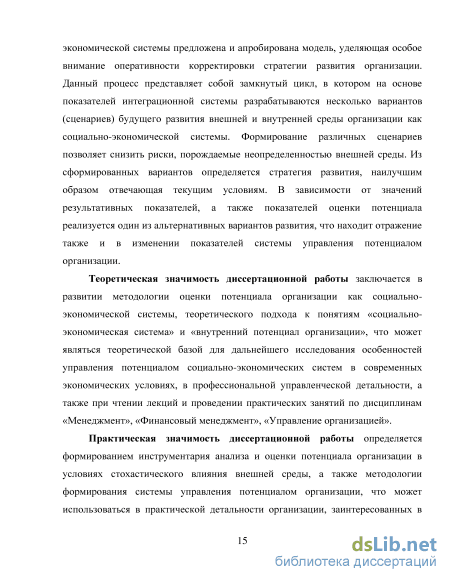 экономической системы предложена и апробирована модель, уделяющая особое внимание оперативности корректировки стратегии развития организации. Данный процесс представляет собой замкнутый цикл, в котором на основе показателей интеграционной системы разрабатываются несколько вариантов (сценариев) будущего развития внешней и внутренней среды организации как социально-экономической системы. Формирование различных сценариев позволяет снизить риски, порождаемые неопределенностью внешней среды. Из сформированных вариантов определяется стратегия развития, наилучшим образом отвечающая текущим условиям. В зависимости от значений результативных показателей, а также показателей оценки потенциала реализуется один из альтернативных вариантов развития, что находит отражение также и в изменении показателей системы управления потенциалом организации.

Теоретическая значимость диссертационной работы заключается в развитии методологии оценки потенциала организации как социально-экономической системы, теоретического подхода к понятиям «социально-экономическая система» и «внутренний потенциал организации», что может являться теоретической базой для дальнейшего исследования особенностей управления потенциалом социально-экономических систем в современных экономических условиях, в профессиональной управленческой детальности, а также при чтении лекций и проведении практических занятий по дисциплинам «Менеджмент», «Финансовый менеджмент», «Управление организацией».

Практическая значимость диссертационной работы определяется формированием инструментария анализа и оценки потенциала организации в условиях стохастического влияния внешней среды, а также методологии формирования системы управления потенциалом организации, что может использоваться в практической детальности организации, заинтересованных в

15

dsLib.net
библиотека диссертаций